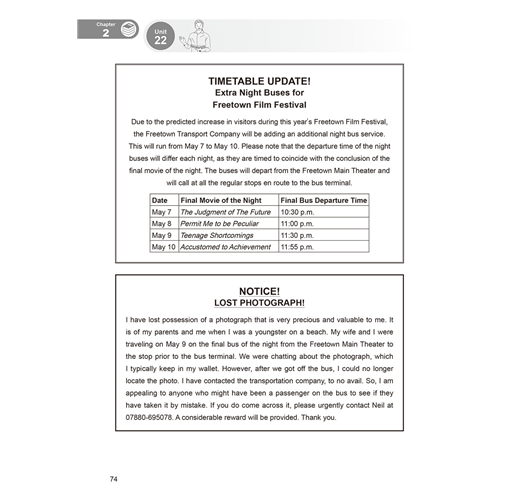 Chapter 2

Unit 22

TIMETABLE UPDATE!
Extra Night Buses for
Freetown Film Festival

Due to the predicted increase in visitors during this year's Freetown Film Festival, the Freetown Transport Company will be adding an additional night bus service. This will run from May 7 to May 10. Please note that the departure time of the night buses will differ each night, as they are timed to coincide with the conclusion of the final movie of the night. The buses will depart from the Freetown Main Theater and will call at all the regular stops en route to the bus terminal.

| Date | Final Movie of the Night | Final Bus Departure Time |
|---|---|---|
| May 7 | The Judgment of The Future | 10:30 p.m. |
| May 8 | Permit Me to be Peculiar | 11:00 p.m. |
| May 9 | Teenage Shortcomings | 11:30 p.m. |
| May 10 | Accustomed to Achievement | 11:55 p.m. |

NOTICE!
LOST PHOTOGRAPH!

I have lost possession of a photograph that is very precious and valuable to me. It is of my parents and me when I was a youngster on a beach. My wife and I were traveling on May 9 on the final bus of the night from the Freetown Main Theater to the stop prior to the bus terminal. We were chatting about the photograph, which I typically keep in my wallet. However, after we got off the bus, I could no longer locate the photo. I have contacted the transportation company, to no avail. So, I am appealing to anyone who might have been a passenger on the bus to see if they have taken it by mistake. If you do come across it, please urgently contact Neil at 07880-695078. A considerable reward will be provided. Thank you.

74